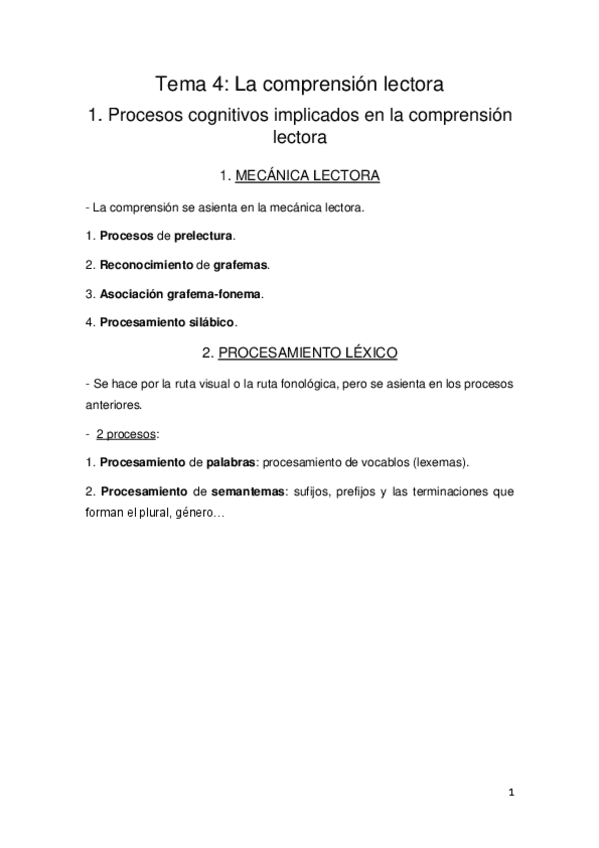 Tema 4: La comprensión lectora

1. Procesos cognitivos implicados en la comprensión lectora

1. MECÁNICA LECTORA

- La comprensión se asienta en la mecánica lectora.

1. Procesos de prelectura.

2. Reconocimiento de grafemas.

3. Asociación grafema-fonema.

4. Procesamiento silábico.

2. PROCESAMIENTO LÉXICO

- Se hace por la ruta visual o la ruta fonológica, pero se asienta en los procesos anteriores.

- 2 procesos:

1. Procesamiento de palabras: procesamiento de vocablos (lexemas).

2. Procesamiento de semantemas: sufijos, prefijos y las terminaciones que forman el plural, género…

1